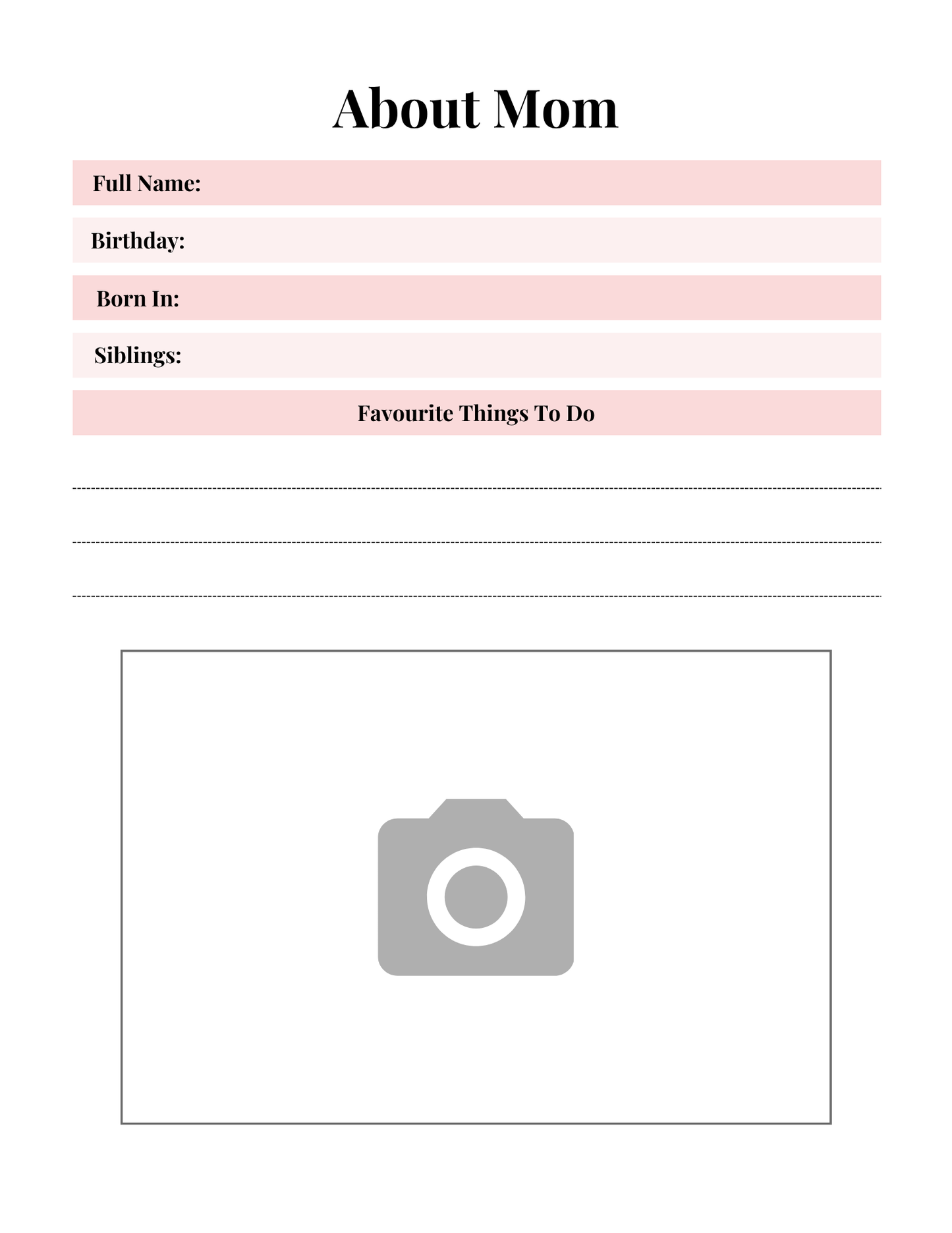 About Mom

Full Name:

Birthday:

Born In:

Siblings:

Favourite Things To Do